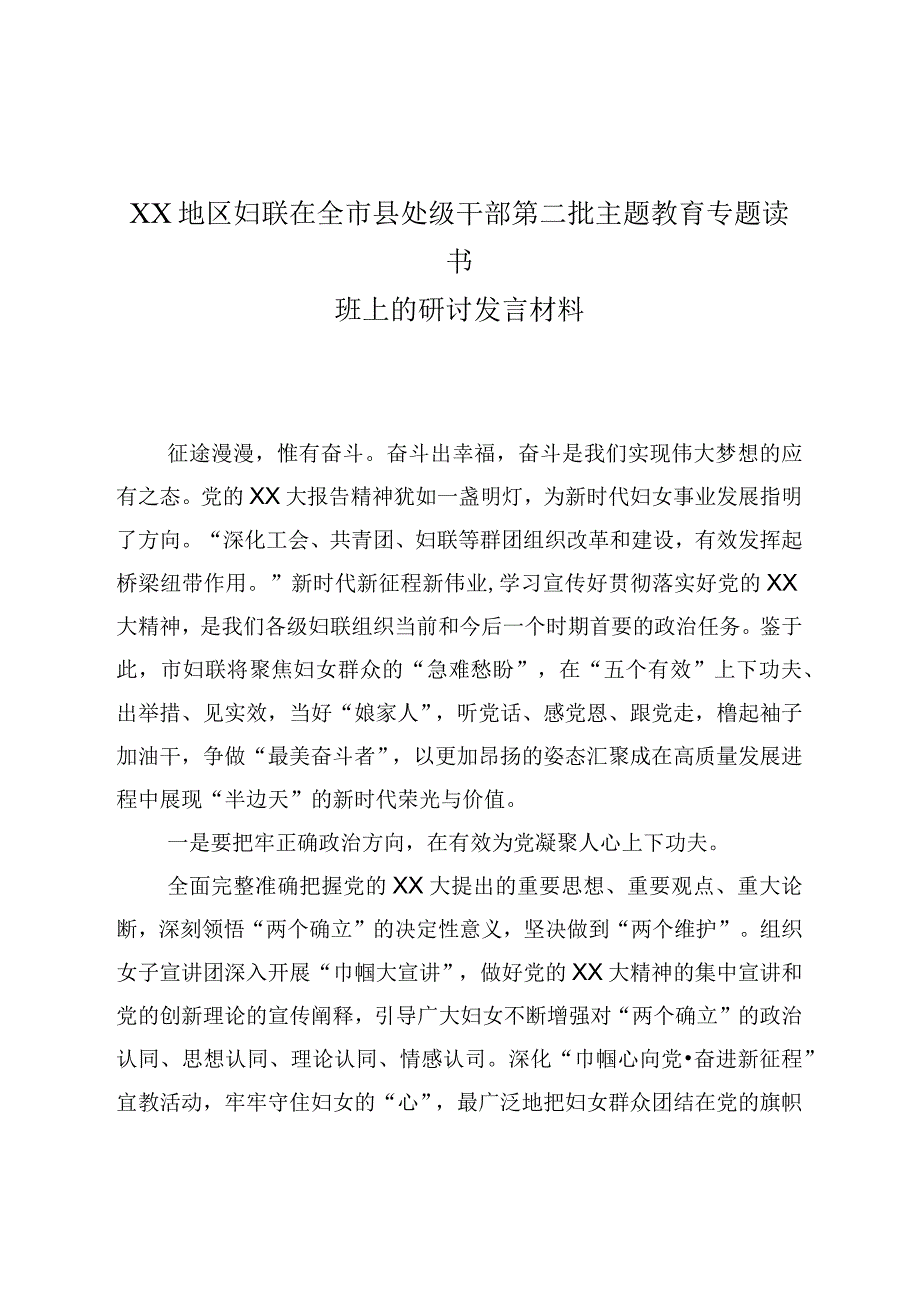 XX地区妇联在全市县处级干部第二批主题教育专题读书
班上的研讨发言材料

征途漫漫，惟有奋斗。奋斗出幸福，奋斗是我们实现伟大梦想的应有之态。党的XX大报告精神犹如一盏明灯，为新时代妇女事业发展指明了方向。“深化工会、共青团、妇联等群团组织改革和建设，有效发挥起桥梁纽带作用。”新时代新征程新伟业,学习宣传好贯彻落实好党的XX大精神，是我们各级妇联组织当前和今后一个时期首要的政治任务。鉴于此，市妇联将聚焦妇女群众的“急难愁盼”，在“五个有效”上下功夫、出举措、见实效，当好“娘家人”，听党话、感党恩、跟党走，橹起袖子加油干，争做“最美奋斗者”，以更加昂扬的姿态汇聚成在高质量发展进程中展现“半边天”的新时代荣光与价值。

一是要把牢正确政治方向，在有效为党凝聚人心上下功夫。

全面完整准确把握党的XX大提出的重要思想、重要观点、重大论断，深刻领悟“两个确立”的决定性意义，坚决做到“两个维护”。组织女子宣讲团深入开展“巾帼大宣讲”，做好党的XX大精神的集中宣讲和党的创新理论的宣传阐释，引导广大妇女不断增强对“两个确立”的政治认同、思想认同、理论认同、情感认司。深化“巾帼心向党•奋进新征程”宣教活动，牢牢守住妇女的“心”，最广泛地把妇女群众团结在党的旗帜